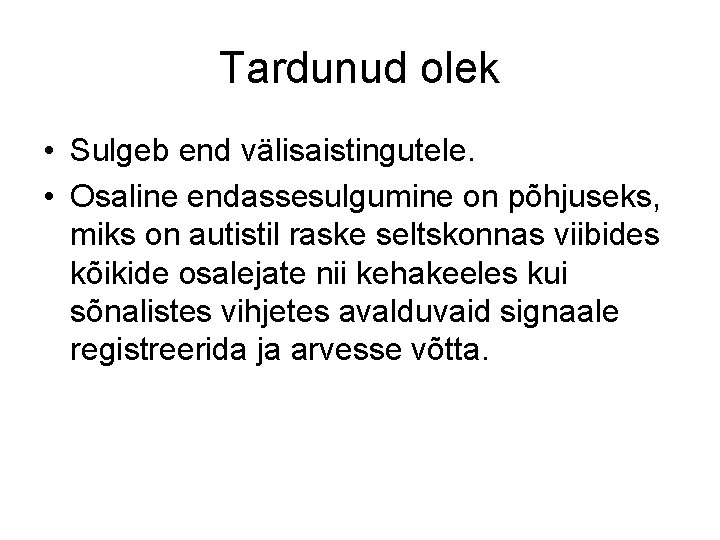 Tardunud olek

• Sulgeb end välisaistingutele.
• Osaline endassesulgumine on põhjuseks, miks on autistil raske seltskonnas viibides kõikide osalejate nii kehakeeles kui sõnalistes vihjetes avalduvaid signaale registreerida ja arvesse võtta.